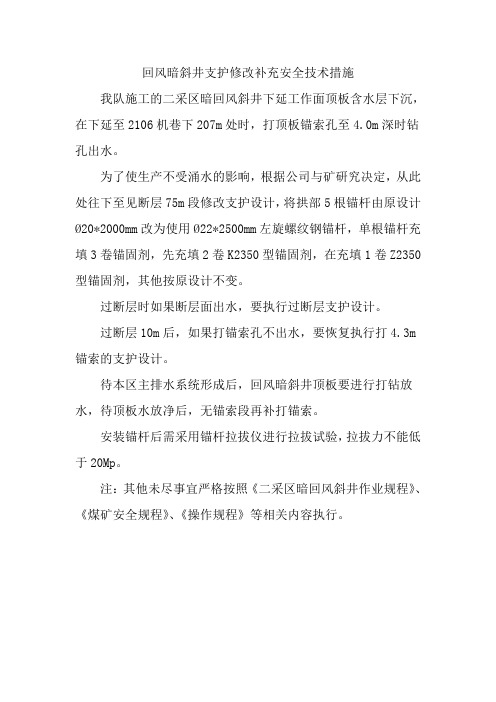 回风暗斜井支护修改补充安全技术措施

我队施工的二采区暗回风斜井下延工作面顶板含水层下沉，在下延至 2106 机巷下 207m 处时，打顶板锚索孔至 4.0m 深时钻孔出水。

为了使生产不受涌水的影响，根据公司与矿研究决定，从此处往下至见断层 75m 段修改支护设计，将拱部 5 根锚杆由原设计 Ø20*2000mm 改为使用 Ø22*2500mm 左旋螺纹钢锚杆，单根锚杆充填 3 卷锚固剂，先充填 2 卷 K2350 型锚固剂，在充填 1 卷 Z2350 型锚固剂，其他按原设计不变。

过断层时如果断层面出水，要执行过断层支护设计。

过断层 10m 后，如果打锚索孔不出水，要恢复执行打 4.3m 锚索的支护设计。

待本区主排水系统形成后，回风暗斜井顶板要进行打钻放水，待顶板水放净后，无锚索段再补打锚索。

安装锚杆后需采用锚杆拉拔仪进行拉拔试验，拉拔力不能低于 20Mp。

注：其他未尽事宜严格按照《二采区暗回风斜井作业规程》、《煤矿安全规程》、《操作规程》等相关内容执行。